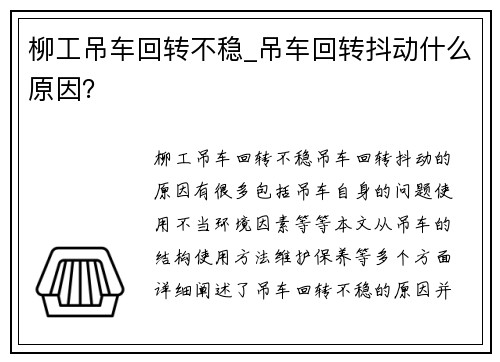 柳工吊车回转不稳_吊车回转抖动什么原因?

柳工吊车回转不稳吊车回转抖动的原因有很多包括吊车自身的问题使用不当环境因素等等本文从吊车的结构使用方法维护保养等多个方面详细阐述了吊车回转不稳的原因并